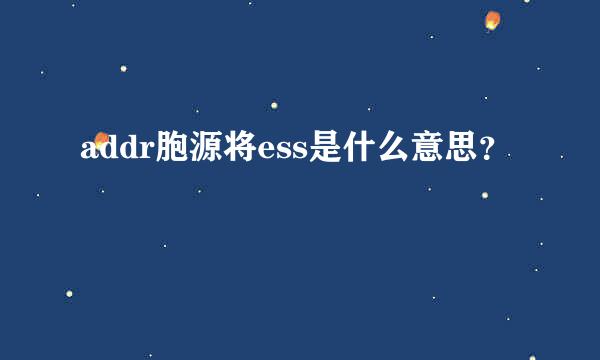 addr胞源将ess是什么意思？